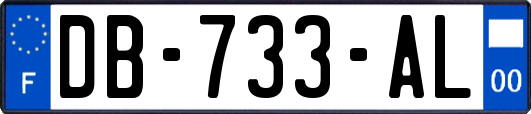 F
DB-733-AL
00